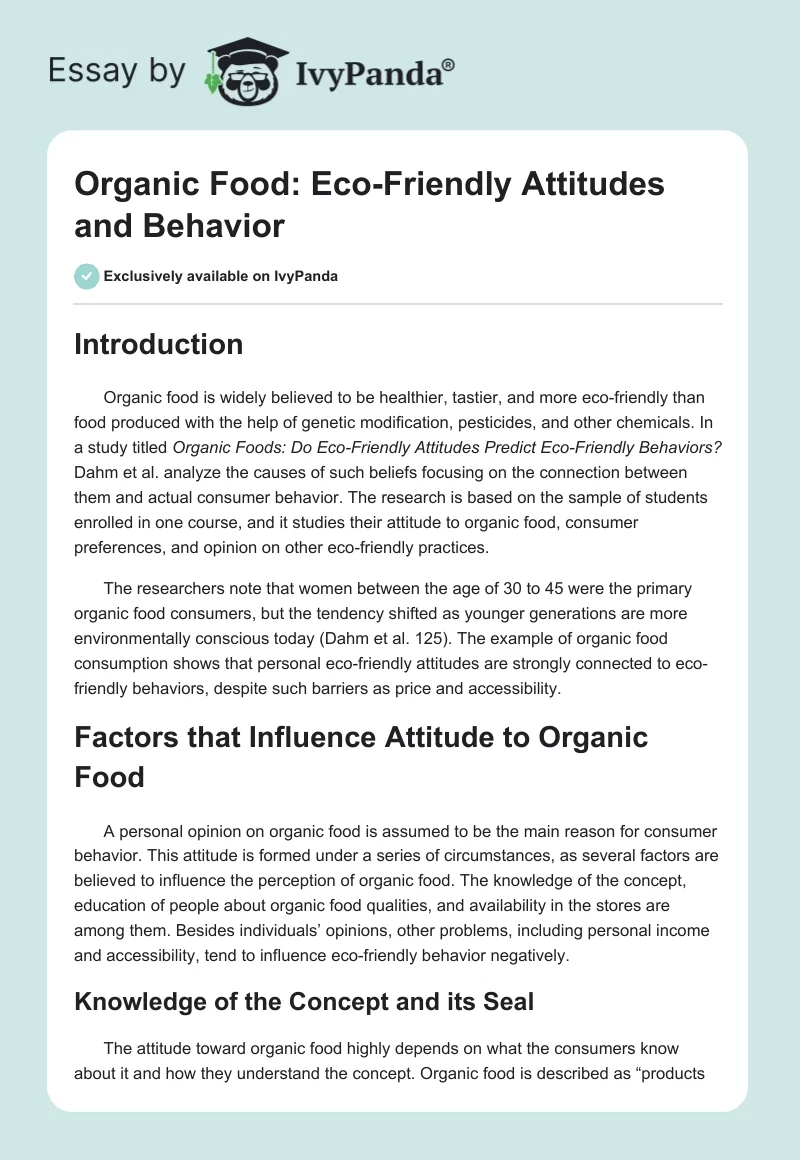 Essay by IvyPanda®

Organic Food: Eco-Friendly Attitudes and Behavior

Exclusively available on IvyPanda

Introduction

Organic food is widely believed to be healthier, tastier, and more eco-friendly than food produced with the help of genetic modification, pesticides, and other chemicals. In a study titled Organic Foods: Do Eco-Friendly Attitudes Predict Eco-Friendly Behaviors? Dahm et al. analyze the causes of such beliefs focusing on the connection between them and actual consumer behavior. The research is based on the sample of students enrolled in one course, and it studies their attitude to organic food, consumer preferences, and opinion on other eco-friendly practices.

The researchers note that women between the age of 30 to 45 were the primary organic food consumers, but the tendency shifted as younger generations are more environmentally conscious today (Dahm et al. 125). The example of organic food consumption shows that personal eco-friendly attitudes are strongly connected to eco-friendly behaviors, despite such barriers as price and accessibility.

Factors that Influence Attitude to Organic Food

A personal opinion on organic food is assumed to be the main reason for consumer behavior. This attitude is formed under a series of circumstances, as several factors are believed to influence the perception of organic food. The knowledge of the concept, education of people about organic food qualities, and availability in the stores are among them. Besides individuals' opinions, other problems, including personal income and accessibility, tend to influence eco-friendly behavior negatively.

Knowledge of the Concept and its Seal

The attitude toward organic food highly depends on what the consumers know about it and how they understand the concept. Organic food is described as "products